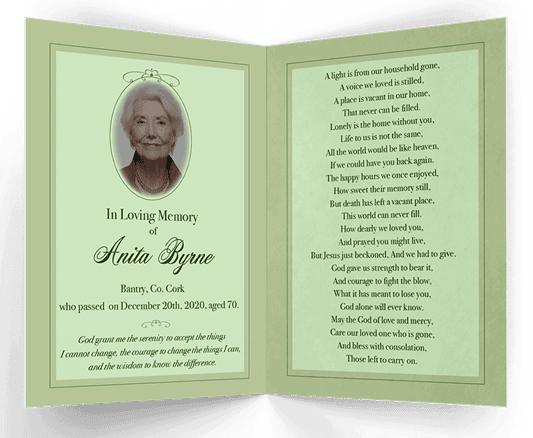 In Loving Memory
of
Anita Byrne

Bantry, Co. Cork
who passed on December 20th, 2020, aged 70.

God grant me the serenity to accept the things I cannot change, the courage to change the things I can, and the wisdom to know the difference.

A light is from our household gone,
A voice we loved is stilled,
A place is vacant in our home,
That never can be filled.
Lonely is the home without you,
Life to us is not the same,
All the world would be like heaven,
If we could have you back again.
The happy hours we once enjoyed,
How sweet their memory still,
But death has left a vacant place,
This world can never fill.
How dearly we loved you,
And prayed you might live,
But Jesus just beckoned, And we had to give.
God gave us strength to bear it,
And courage to fight the blow,
What it has meant to lose you,
God alone will ever know.
May the God of love and mercy,
Care our loved one who is gone,
And bless with consolation,
Those left to carry on.